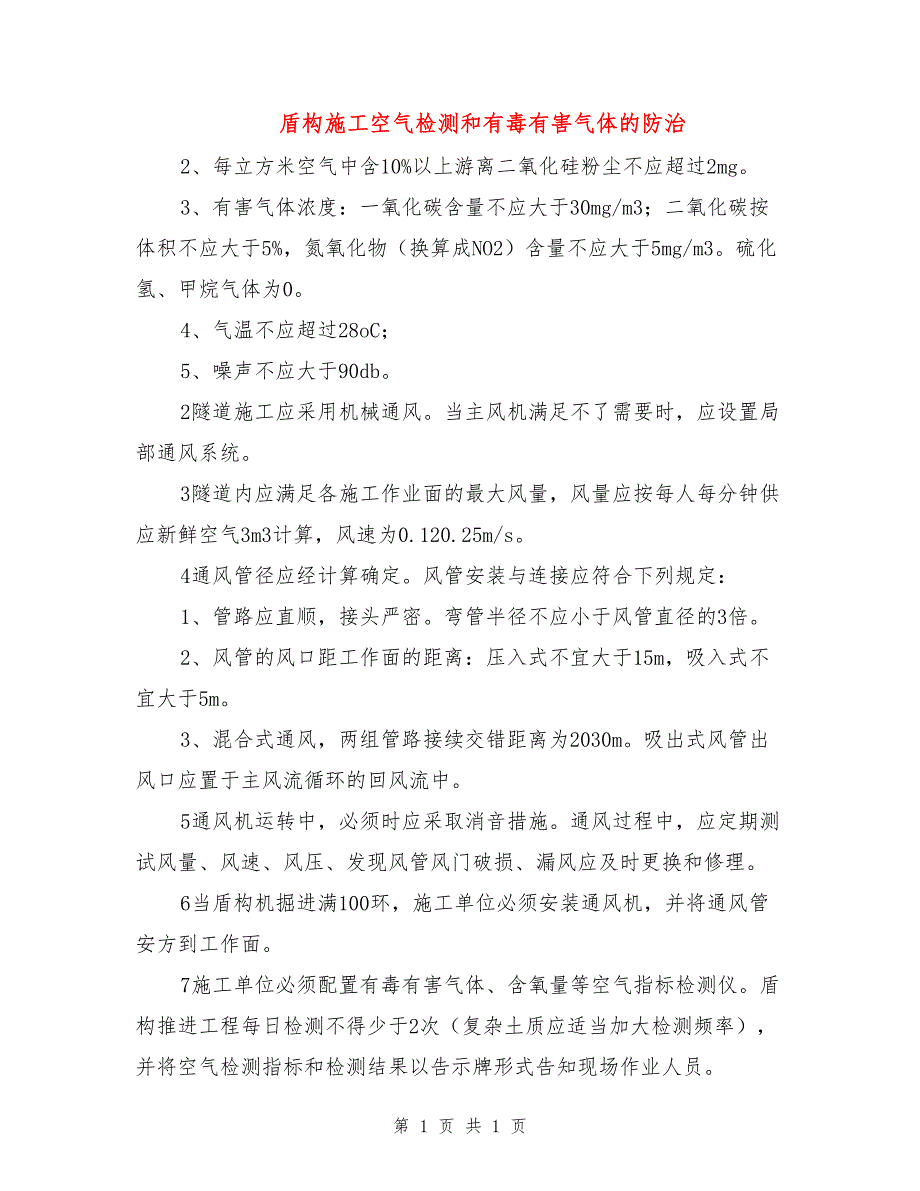 盾构施工空气检测和有毒有害气体的防治

2、每立方米空气中含10%以上游离二氧化硅粉尘不应超过2mg。

3、有害气体浓度：一氧化碳含量不应大于30mg/m3；二氧化碳按体积不应大于5%，氮氧化物（换算成NO2）含量不应大于5mg/m3。硫化氢、甲烷气体为0。

4、气温不应超过28oC；

5、噪声不应大于90db。

2隧道施工应采用机械通风。当主风机满足不了需要时，应设置局部通风系统。

3隧道内应满足各施工作业面的最大风量，风量应按每人每分钟供应新鲜空气3m3计算，风速为0.120.25m/s。

4通风管径应经计算确定。风管安装与连接应符合下列规定：

1、管路应直顺，接头严密。弯管半径不应小于风管直径的3倍。

2、风管的风口距工作面的距离：压入式不宜大于15m，吸入式不宜大于5m。

3、混合式通风，两组管路接续交错距离为2030m。吸出式风管出风口应置于主风流循环的回风流中。

5通风机运转中，必须时应采取消音措施。通风过程中，应定期测试风量、风速、风压、发现风管风门破损、漏风应及时更换和修理。

6当盾构机掘进满100环，施工单位必须安装通风机，并将通风管安方到工作面。

7施工单位必须配置有毒有害气体、含氧量等空气指标检测仪。盾构推进工程每日检测不得少于2次（复杂土质应适当加大检测频率），并将空气检测指标和检测结果以告示牌形式告知现场作业人员。

第 1 页 共 1 页